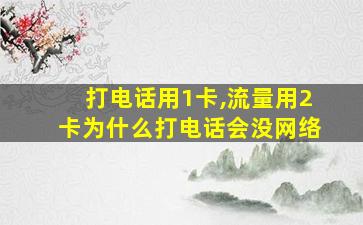 打电话用1卡,流量用2卡为什么打电话会没网络